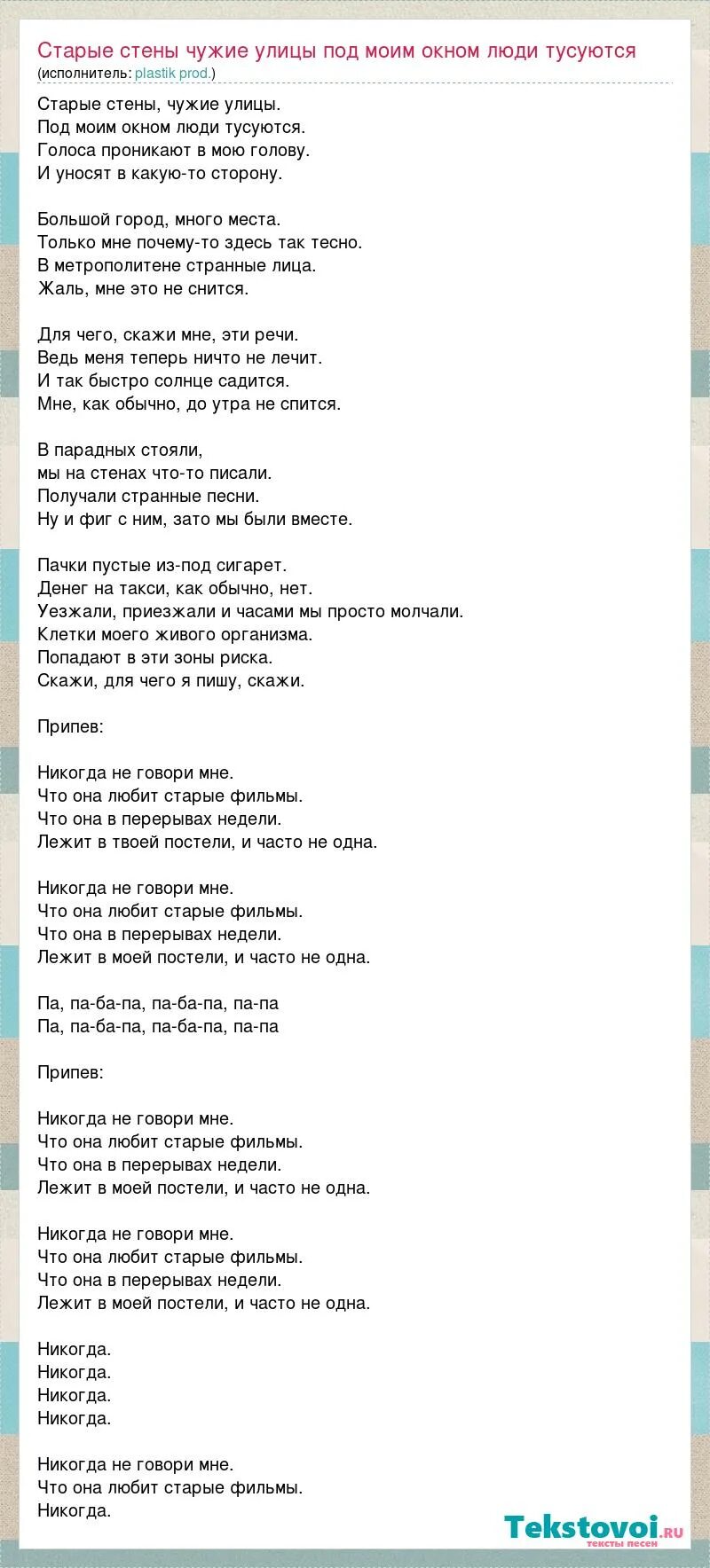 Старые стены чужие улицы под моим окном люди тусуются
(исполнитель: plastik prod.)

Старые стены, чужие улицы.
Под моим окном люди тусуются.
Голоса проникают в мою голову.
И уносят в какую-то сторону.

Большой город, много места.
Только мне почему-то здесь так тесно.
В метрополитене странные лица.
Жаль, мне это не снится.

Для чего, скажи мне, эти речи.
Ведь меня теперь ничто не лечит.
И так быстро солнце садится.
Мне, как обычно, до утра не спится.

В парадных стояли,
мы на стенах что-то писали.
Получали странные песни.
Ну и фиг с ним, зато мы были вместе.

Пачки пустые из-под сигарет.
Денег на такси, как обычно, нет.
Уезжали, приезжали и часами мы просто молчали.
Клетки моего живого организма.
Попадают в эти зоны риска.
Скажи, для чего я пишу, скажи.

Припев:

Никогда не говори мне.
Что она любит старые фильмы.
Что она в перерывах недели.
Лежит в твоей постели, и часто не одна.

Никогда не говори мне.
Что она любит старые фильмы.
Что она в перерывах недели.
Лежит в моей постели, и часто не одна.

Па, па-ба-па, па-ба-па, па-па
Па, па-ба-па, па-ба-па, па-па

Припев:

Никогда не говори мне.
Что она любит старые фильмы.
Что она в перерывах недели.
Лежит в моей постели, и часто не одна.

Никогда не говори мне.
Что она любит старые фильмы.
Что она в перерывах недели.
Лежит в моей постели, и часто не одна.

Никогда.
Никогда.
Никогда.
Никогда.

Никогда не говори мне.
Что она любит старые фильмы.
Никогда.

Tekstovoi.ru
тексты песен